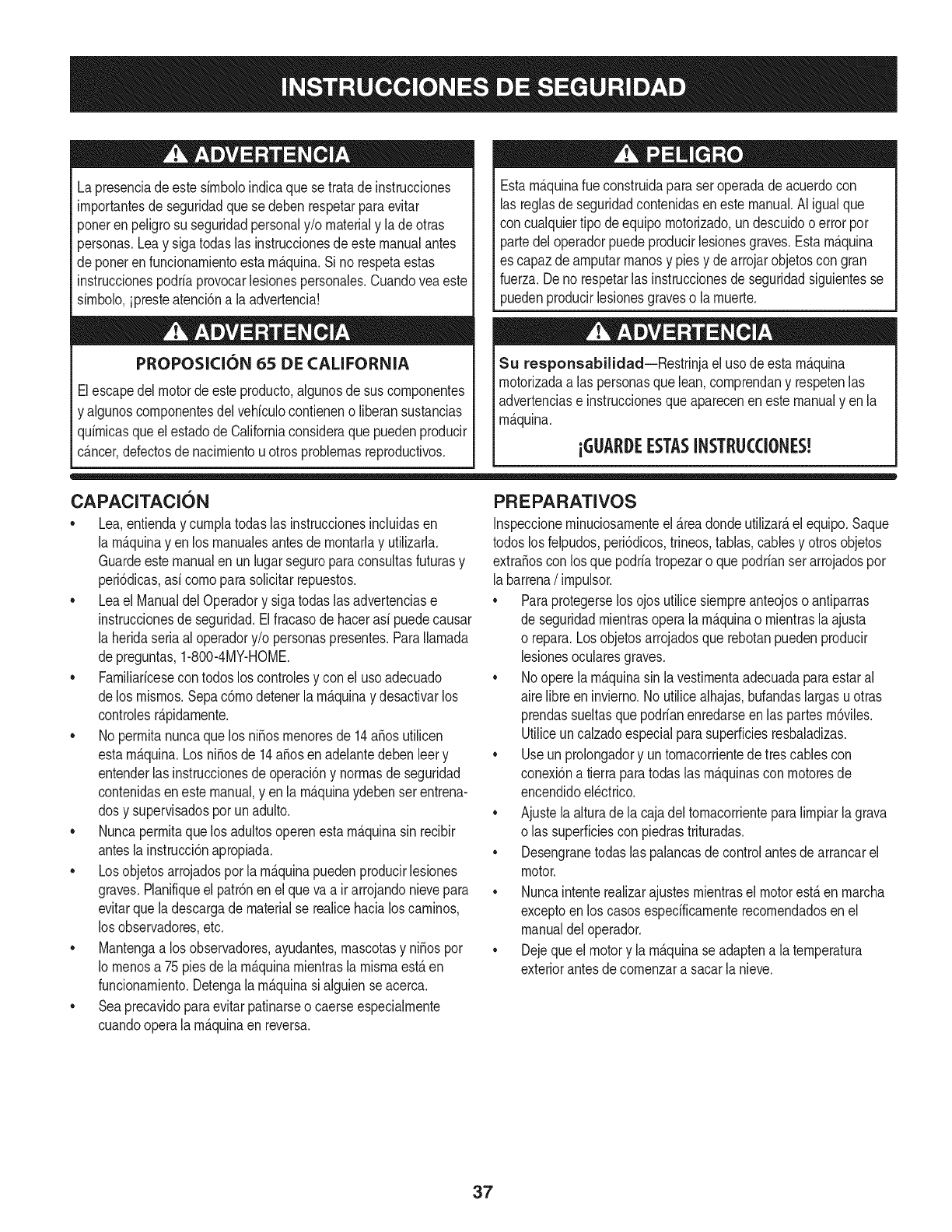 INSTRUCCIONES DE SEGURIDAD

ADVERTENCIA

La presencia de este símbolo indica que se trata de instrucciones importantes de seguridad que se deben respetar para evitar poner en peligro su seguridad personal y/o material y la de otras personas. Lea y siga todas las instrucciones de este manual antes de poner en funcionamiento esta máquina. Si no respeta estas instrucciones podría provocar lesiones personales. Cuando vea este símbolo, ¡preste atención a la advertencia!

ADVERTENCIA

PROPOSICIÓN 65 DE CALIFORNIA

El escape del motor de este producto, algunos de sus componentes y algunos componentes del vehículo contienen o liberan sustancias químicas que el estado de California considera que pueden producir cáncer, defectos de nacimiento u otros problemas reproductivos.

PELIGRO

Esta máquina fue construida para ser operada de acuerdo con las reglas de seguridad contenidas en este manual. Al igual que con cualquier tipo de equipo motorizado, un descuido o error por parte del operador puede producir lesiones graves. Esta máquina es capaz de amputar manos y pies y de arrojar objetos con gran fuerza. De no respetar las instrucciones de seguridad siguientes se pueden producir lesiones graves o la muerte.

ADVERTENCIA

Su responsabilidad—Restrinja el uso de esta máquina motorizada a las personas que lean, comprendan y respeten las advertencias e instrucciones que aparecen en este manual y en la máquina.

¡GUARDE ESTAS INSTRUCCIONES!

CAPACITACIÓN

• Lea, entienda y cumpla todas las instrucciones incluidas en la máquina y en los manuales antes de montarla y utilizarla. Guarde este manual en un lugar seguro para consultas futuras y periódicas, así como para solicitar repuestos.
• Lea el Manual del Operador y siga todas las advertencias e instrucciones de seguridad. El fracaso de hacer así puede causar la herida seria al operador y/o personas presentes. Para llamada de preguntas, 1-800-4MY-HOME.
• Familiarícese con todos los controles y con el uso adecuado de los mismos. Sepa cómo detener la máquina y desactivar los controles rápidamente.
• No permita nunca que los niños menores de 14 años utilicen esta máquina. Los niños de 14 años en adelante deben leer y entender las instrucciones de operación y normas de seguridad contenidas en este manual, y en la máquina ydeben ser entrenados y supervisados por un adulto.
• Nunca permita que los adultos operen esta máquina sin recibir antes la instrucción apropiada.
• Los objetos arrojados por la máquina pueden producir lesiones graves. Planifique el patrón en el que va a ir arrojando nieve para evitar que la descarga de material se realice hacia los caminos, los observadores, etc.
• Mantenga a los observadores, ayudantes, mascotas y niños por lo menos a 75 pies de la máquina mientras la misma está en funcionamiento. Detenga la máquina si alguien se acerca.
• Sea precavido para evitar patinarse o caerse especialmente cuando opera la máquina en reversa.

PREPARATIVOS

Inspeccione minuciosamente el área donde utilizará el equipo. Saque todos los felpudos, periódicos, trineos, tablas, cables y otros objetos extraños con los que podría tropezar o que podrían ser arrojados por la barrena / impulsor.

• Para protegerse los ojos utilice siempre anteojos o antiparras de seguridad mientras opera la máquina o mientras la ajusta o repara. Los objetos arrojados que rebotan pueden producir lesiones oculares graves.
• No opere la máquina sin la vestimenta adecuada para estar al aire libre en invierno. No utilice alhajas, bufandas largas u otras prendas sueltas que podrían enredarse en las partes móviles. Utilice un calzado especial para superficies resbaladizas.
• Use un prolongador y un tomacorriente de tres cables con conexión a tierra para todas las máquinas con motores de encendido eléctrico.
• Ajuste la altura de la caja del tomacorriente para limpiar la grava o las superficies con piedras trituradas.
• Desengrane todas las palancas de control antes de arrancar el motor.
• Nunca intente realizar ajustes mientras el motor está en marcha excepto en los casos específicamente recomendados en el manual del operador.
• Deje que el motor y la máquina se adapten a la temperatura exterior antes de comenzar a sacar la nieve.

37